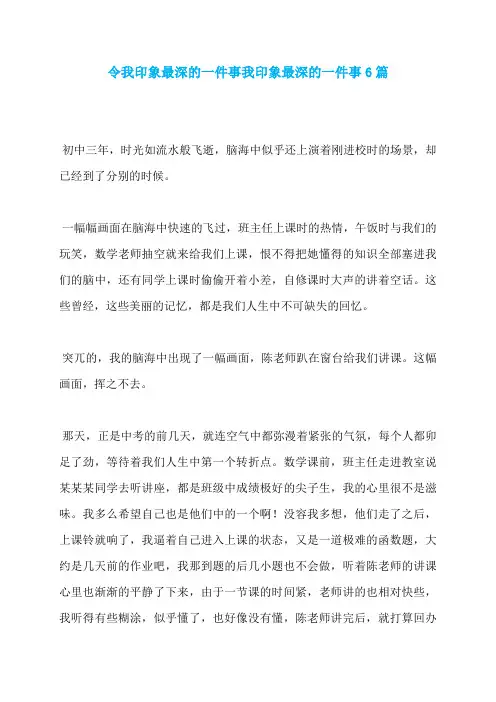 令我印象最深的一件事我印象最深的一件事6篇

初中三年，时光如流水般飞逝，脑海中似乎还上演着刚进校时的场景，却已经到了分别的时候。

一幅幅画面在脑海中快速的飞过，班主任上课时的热情，午饭时与我们的玩笑，数学老师抽空就来给我们上课，恨不得把她懂得的知识全部塞进我们的脑中，还有同学上课时偷偷开着小差，自修课时大声的讲着空话。这些曾经，这些美丽的记忆，都是我们人生中不可缺失的回忆。

突兀的，我的脑海中出现了一幅画面，陈老师趴在窗台给我们讲课。这幅画面，挥之不去。

那天，正是中考的前几天，就连空气中都弥漫着紧张的气氛，每个人都卯足了劲，等待着我们人生中第一个转折点。数学课前，班主任走进教室说某某某同学去听讲座，都是班级中成绩极好的尖子生，我的心里很不是滋味。我多么希望自己也是他们中的一个啊！没容我多想，他们走了之后，上课铃就响了，我逼着自己进入上课的状态，又是一道极难的函数题，大约是几天前的作业吧，我那到题的后几小题也不会做，听着陈老师的讲课心里也渐渐的平静了下来，由于一节课的时间紧，老师讲的也相对快些，我听得有些糊涂，似乎懂了，也好像没有懂，陈老师讲完后，就打算回办